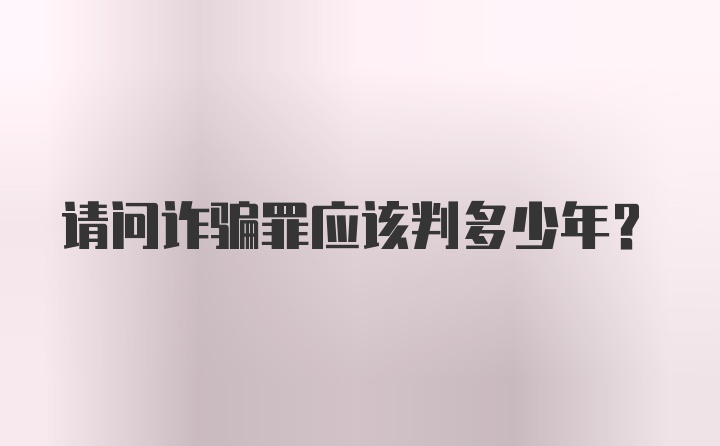 请问诈骗罪应该判多少年？